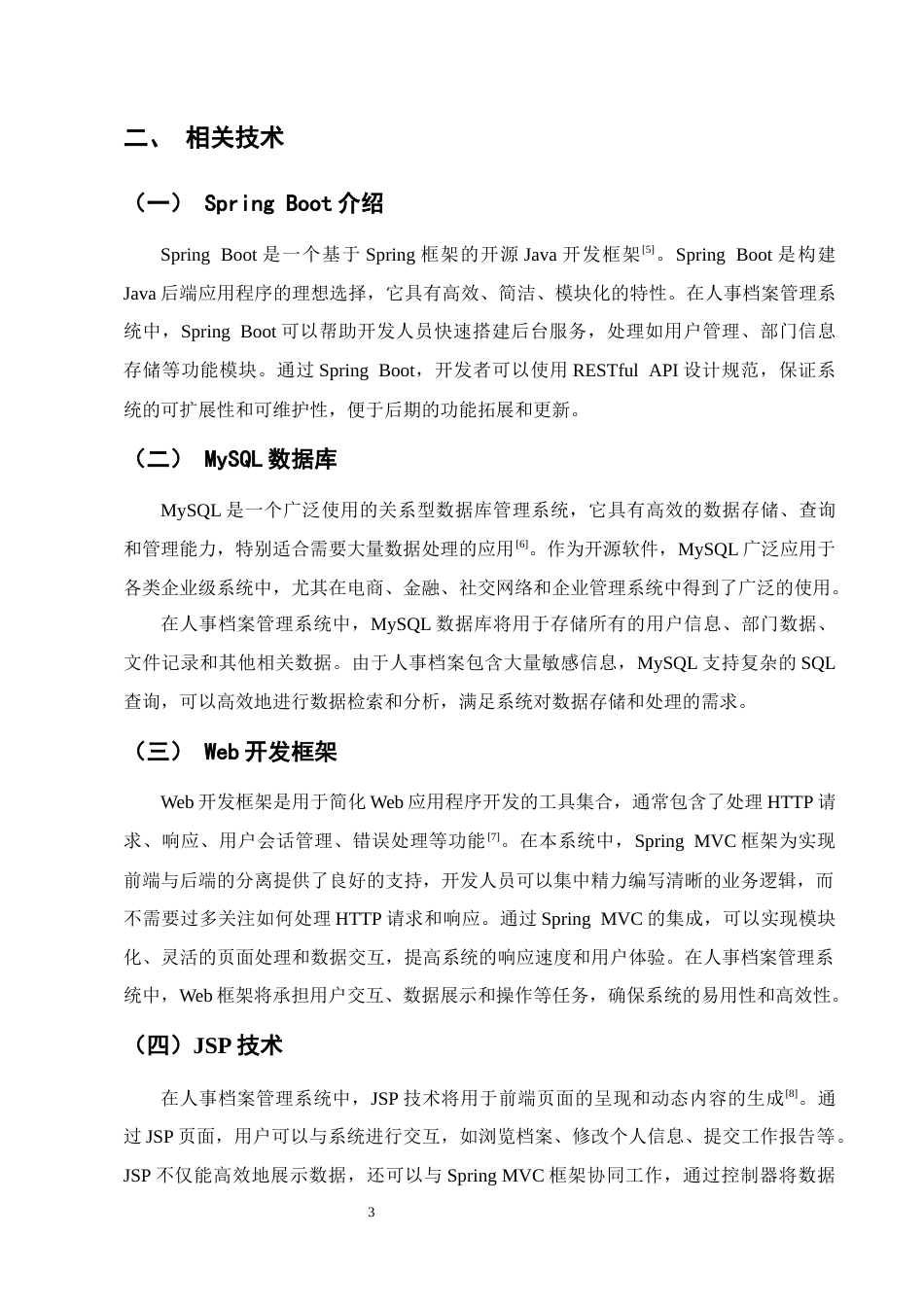 二、 相关技术

（一） Spring Boot 介绍

Spring Boot 是一个基于 Spring 框架的开源 Java 开发框架$^{[5]}$。Spring Boot 是构建 Java 后端应用程序的理想选择，它具有高效、简洁、模块化的特性。在人事档案管理系统中，Spring Boot 可以帮助开发人员快速搭建后台服务，处理如用户管理、部门信息存储等功能模块。通过 Spring Boot，开发者可以使用 RESTful API 设计规范，保证系统的可扩展性和可维护性，便于后期的功能拓展和更新。

（二） MySQL 数据库

MySQL 是一个广泛使用的关系型数据库管理系统，它具有高效的数据存储、查询和管理能力，特别适合需要大量数据处理的应用$^{[6]}$。作为开源软件，MySQL 广泛应用于各类企业级系统中，尤其在电商、金融、社交网络和企业管理系统中得到了广泛的使用。

在人事档案管理系统中，MySQL 数据库将用于存储所有的用户信息、部门数据、文件记录和其他相关数据。由于人事档案包含大量敏感信息，MySQL 支持复杂的 SQL 查询，可以高效地进行数据检索和分析，满足系统对数据存储和处理的需求。

（三） Web 开发框架

Web 开发框架是用于简化 Web 应用程序开发的工具集合，通常包含了处理 HTTP 请求、响应、用户会话管理、错误处理等功能$^{[7]}$。在本系统中，Spring MVC 框架为实现前端与后端的分离提供了良好的支持，开发人员可以集中精力编写清晰的业务逻辑，而不需要过多关注如何处理 HTTP 请求和响应。通过 Spring MVC 的集成，可以实现模块化、灵活的页面处理和数据交互，提高系统的响应速度和用户体验。在人事档案管理系统中，Web 框架将承担用户交互、数据展示和操作等任务，确保系统的易用性和高效性。

（四）JSP 技术

在人事档案管理系统中，JSP 技术将用于前端页面的呈现和动态内容的生成$^{[8]}$。通过 JSP 页面，用户可以与系统进行交互，如浏览档案、修改个人信息、提交工作报告等。JSP 不仅能高效地展示数据，还可以与 Spring MVC 框架协同工作，通过控制器将数据

3